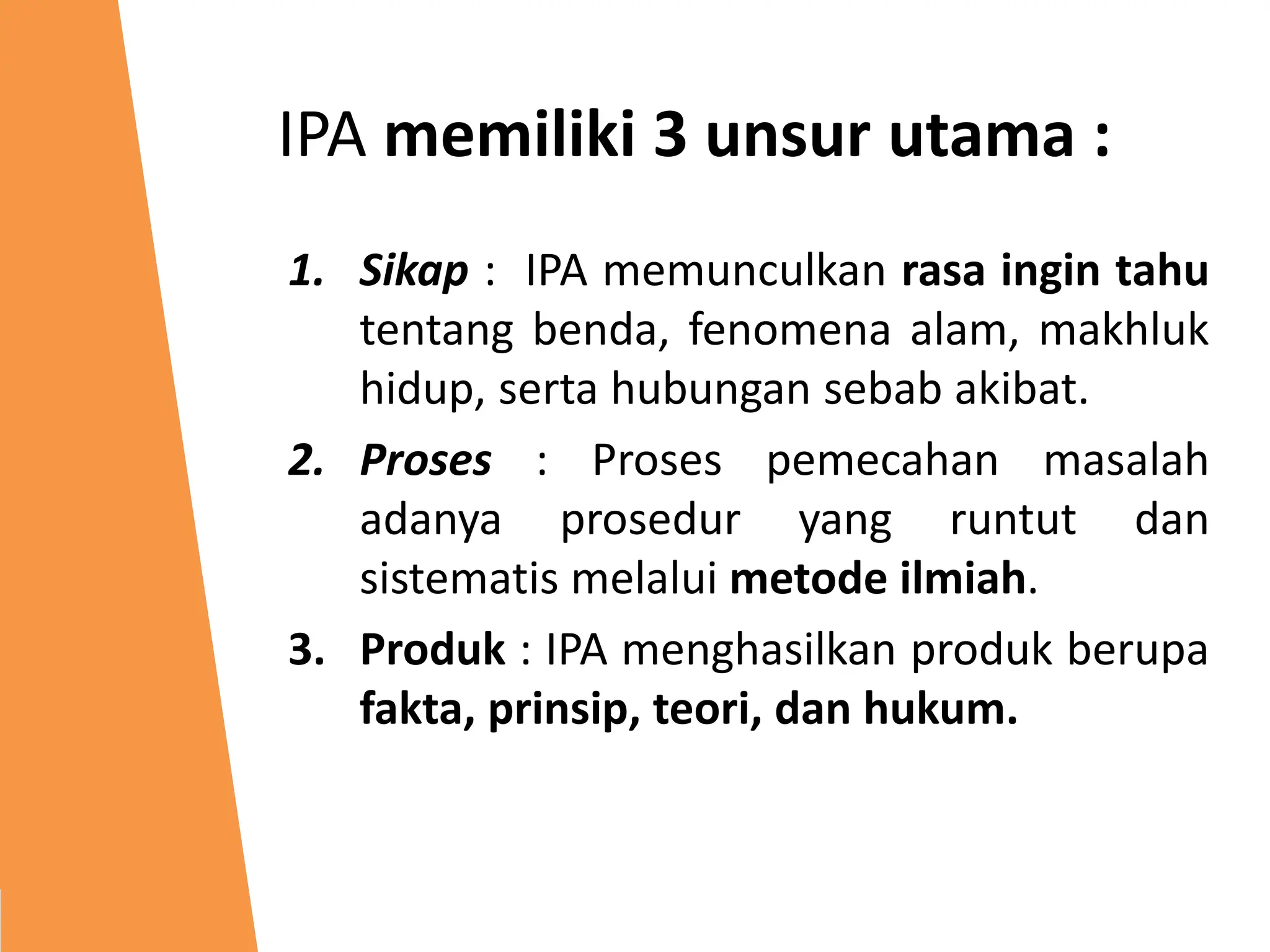 IPA memiliki 3 unsur utama :

1. Sikap : IPA memunculkan rasa ingin tahu tentang benda, fenomena alam, makhluk hidup, serta hubungan sebab akibat.

2. Proses : Proses pemecahan masalah adanya prosedur yang runtut dan sistematis melalui metode ilmiah.

3. Produk : IPA menghasilkan produk berupa fakta, prinsip, teori, dan hukum.